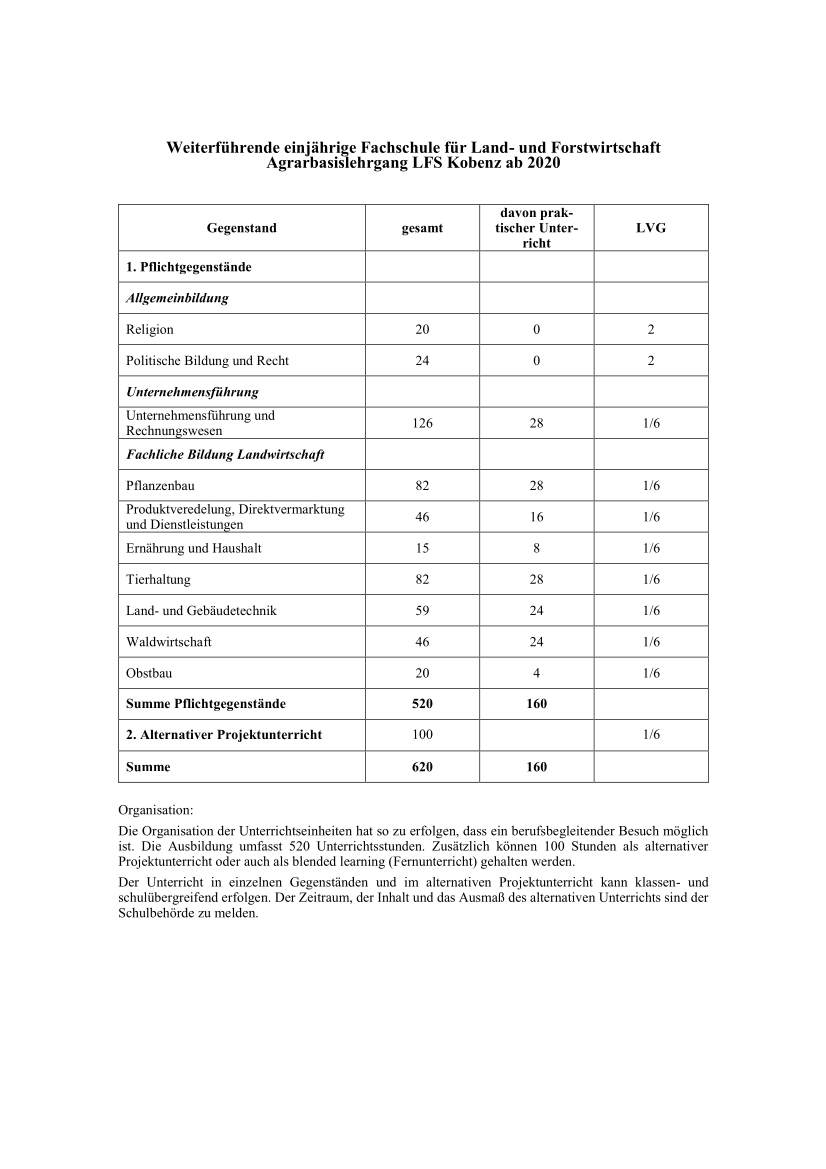 Weiterführende einjährige Fachschule für Land- und Forstwirtschaft
Agrarbasislehrgang LFS Kobenz ab 2020

| Gegenstand | gesamt | davon praktischer Unterricht | LVG |
|---|---|---|---|
| 1. Pflichtgegenstände | | | |
| Allgemeinbildung | | | |
| Religion | 20 | 0 | 2 |
| Politische Bildung und Recht | 24 | 0 | 2 |
| Unternehmensführung | | | |
| Unternehmensführung und Rechnungswesen | 126 | 28 | 1/6 |
| Fachliche Bildung Landwirtschaft | | | |
| Pflanzenbau | 82 | 28 | 1/6 |
| Produktveredelung, Direktvermarktung und Dienstleistungen | 46 | 16 | 1/6 |
| Ernährung und Haushalt | 15 | 8 | 1/6 |
| Tierhaltung | 82 | 28 | 1/6 |
| Land- und Gebäudetechnik | 59 | 24 | 1/6 |
| Waldwirtschaft | 46 | 24 | 1/6 |
| Obstbau | 20 | 4 | 1/6 |
| Summe Pflichtgegenstände | 520 | 160 | |
| 2. Alternativer Projektunterricht | 100 | | 1/6 |
| Summe | 620 | 160 | |

Organisation:

Die Organisation der Unterrichtseinheiten hat so zu erfolgen, dass ein berufsbegleitender Besuch möglich ist. Die Ausbildung umfasst 520 Unterrichtsstunden. Zusätzlich können 100 Stunden als alternativer Projektunterricht oder auch als blended learning (Fernunterricht) gehalten werden.

Der Unterricht in einzelnen Gegenständen und im alternativen Projektunterricht kann klassen- und schulübergreifend erfolgen. Der Zeitraum, der Inhalt und das Ausmaß des alternativen Unterrichts sind der Schulbehörde zu melden.